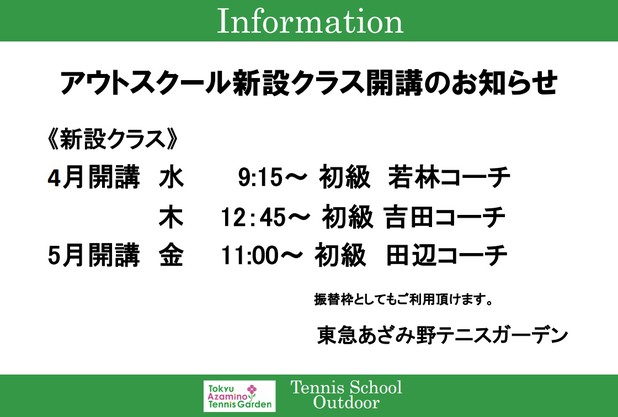 Information

アウトスクール新設クラス開講のお知らせ

《新設クラス》

4月開講　水　9:15～ 初級　若林コーチ

木　12:45～ 初級 吉田コーチ

5月開講　金　11:00～ 初級　田辺コーチ

振替枠としてもご利用頂けます。

東急あざみ野テニスガーデン

Tokyu Azamino Tennis Garden

Tennis School Outdoor